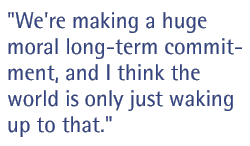 "We're making a huge moral long-term commitment, and I think the world is only just waking up to that."